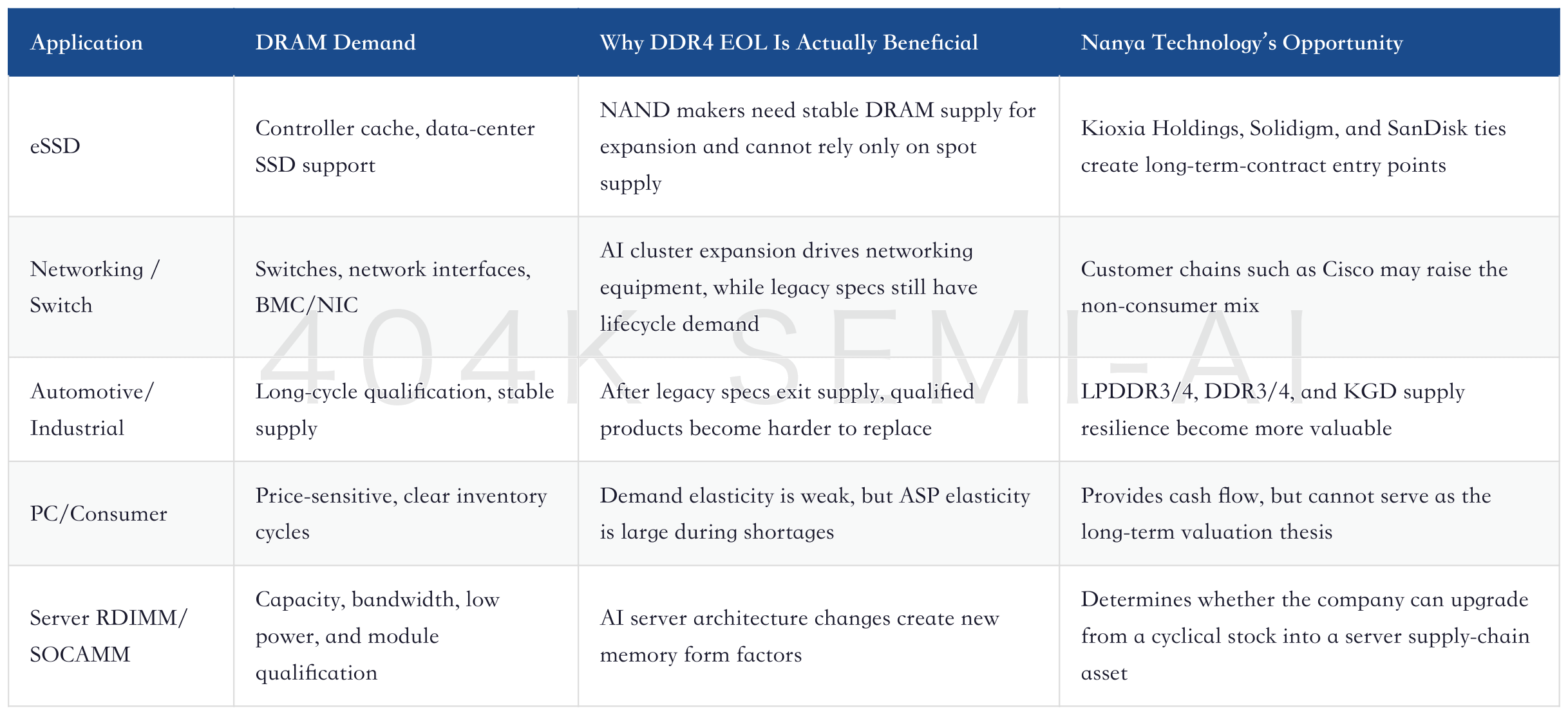 | Application | DRAM Demand | Why DDR4 EOL Is Actually Beneficial | Nanya Technology's Opportunity |
|---|---|---|---|
| eSSD | Controller cache, data-center SSD support | NAND makers need stable DRAM supply for expansion and cannot rely only on spot supply | Kioxia Holdings, Solidigm, and SanDisk ties create long-term-contract entry points |
| Networking / Switch | Switches, network interfaces, BMC/NIC | AI cluster expansion drives networking equipment, while legacy specs still have lifecycle demand | Customer chains such as Cisco may raise the non-consumer mix |
| Automotive/ Industrial | Long-cycle qualification, stable supply | After legacy specs exit supply, qualified products become harder to replace | LPDDR3/4, DDR3/4, and KGD supply resilience become more valuable |
| PC/Consumer | Price-sensitive, clear inventory cycles | Demand elasticity is weak, but ASP elasticity is large during shortages | Provides cash flow, but cannot serve as the long-term valuation thesis |
| Server RDIMM/ SOCAMM | Capacity, bandwidth, low power, and module qualification | AI server architecture changes create new memory form factors | Determines whether the company can upgrade from a cyclical stock into a server supply-chain asset |

404K SEMI-AI